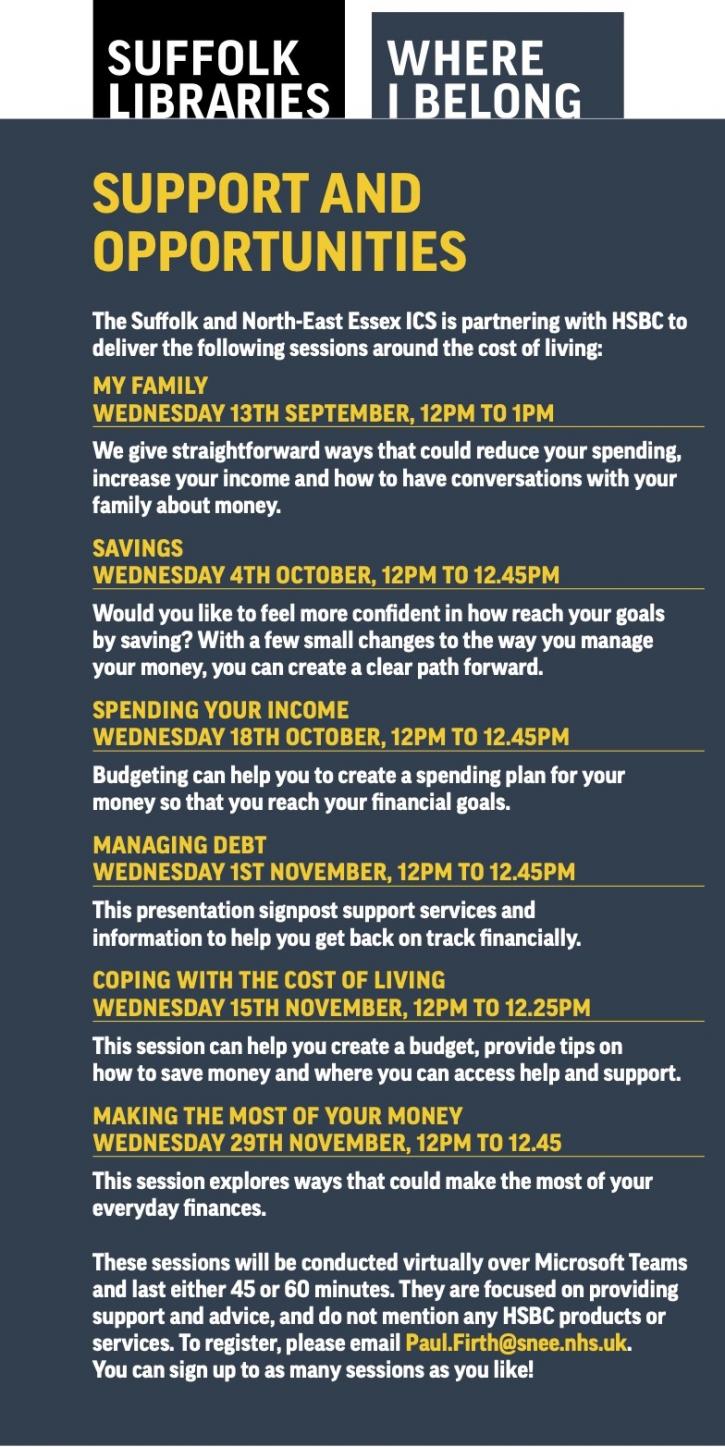 SUFFOLK LIBRARIES

WHERE I BELONG

SUPPORT AND OPPORTUNITIES

The Suffolk and North-East Essex ICS is partnering with HSBC to deliver the following sessions around the cost of living:

MY FAMILY
WEDNESDAY 13TH SEPTEMBER, 12PM TO 1PM

We give straightforward ways that could reduce your spending, increase your income and how to have conversations with your family about money.

SAVINGS
WEDNESDAY 4TH OCTOBER, 12PM TO 12.45PM

Would you like to feel more confident in how reach your goals by saving? With a few small changes to the way you manage your money, you can create a clear path forward.

SPENDING YOUR INCOME
WEDNESDAY 18TH OCTOBER, 12PM TO 12.45PM

Budgeting can help you to create a spending plan for your money so that you reach your financial goals.

MANAGING DEBT
WEDNESDAY 1ST NOVEMBER, 12PM TO 12.45PM

This presentation signpost support services and information to help you get back on track financially.

COPING WITH THE COST OF LIVING
WEDNESDAY 15TH NOVEMBER, 12PM TO 12.25PM

This session can help you create a budget, provide tips on how to save money and where you can access help and support.

MAKING THE MOST OF YOUR MONEY
WEDNESDAY 29TH NOVEMBER, 12PM TO 12.45

This session explores ways that could make the most of your everyday finances.

These sessions will be conducted virtually over Microsoft Teams and last either 45 or 60 minutes. They are focused on providing support and advice, and do not mention any HSBC products or services. To register, please email Paul.Firth@snee.nhs.uk. You can sign up to as many sessions as you like!